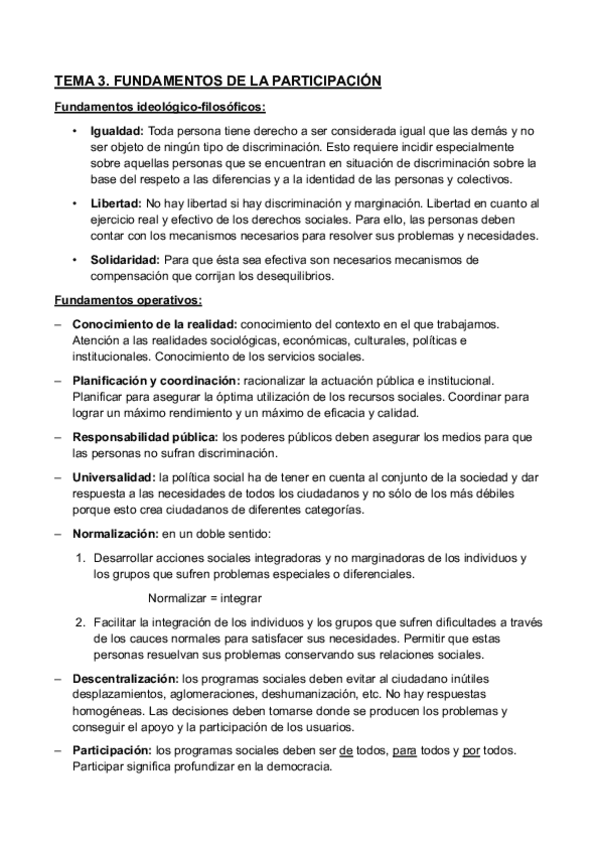 TEMA 3. FUNDAMENTOS DE LA PARTICIPACIÓN

Fundamentos ideológico-filosóficos:

• Igualdad: Toda persona tiene derecho a ser considerada igual que las demás y no ser objeto de ningún tipo de discriminación. Esto requiere incidir especialmente sobre aquellas personas que se encuentran en situación de discriminación sobre la base del respeto a las diferencias y a la identidad de las personas y colectivos.

• Libertad: No hay libertad si hay discriminación y marginación. Libertad en cuanto al ejercicio real y efectivo de los derechos sociales. Para ello, las personas deben contar con los mecanismos necesarios para resolver sus problemas y necesidades.

• Solidaridad: Para que ésta sea efectiva son necesarios mecanismos de compensación que corrijan los desequilibrios.

Fundamentos operativos:

– Conocimiento de la realidad: conocimiento del contexto en el que trabajamos. Atención a las realidades sociológicas, económicas, culturales, políticas e institucionales. Conocimiento de los servicios sociales.

– Planificación y coordinación: racionalizar la actuación pública e institucional. Planificar para asegurar la óptima utilización de los recursos sociales. Coordinar para lograr un máximo rendimiento y un máximo de eficacia y calidad.

– Responsabilidad pública: los poderes públicos deben asegurar los medios para que las personas no sufran discriminación.

– Universalidad: la política social ha de tener en cuenta al conjunto de la sociedad y dar respuesta a las necesidades de todos los ciudadanos y no sólo de los más débiles porque esto crea ciudadanos de diferentes categorías.

– Normalización: en un doble sentido:

1. Desarrollar acciones sociales integradoras y no marginadoras de los individuos y los grupos que sufren problemas especiales o diferenciales.

Normalizar = integrar

2. Facilitar la integración de los individuos y los grupos que sufren dificultades a través de los cauces normales para satisfacer sus necesidades. Permitir que estas personas resuelvan sus problemas conservando sus relaciones sociales.

– Descentralización: los programas sociales deben evitar al ciudadano inútiles desplazamientos, aglomeraciones, deshumanización, etc. No hay respuestas homogéneas. Las decisiones deben tomarse donde se producen los problemas y conseguir el apoyo y la participación de los usuarios.

– Participación: los programas sociales deben ser de todos, para todos y por todos. Participar significa profundizar en la democracia.